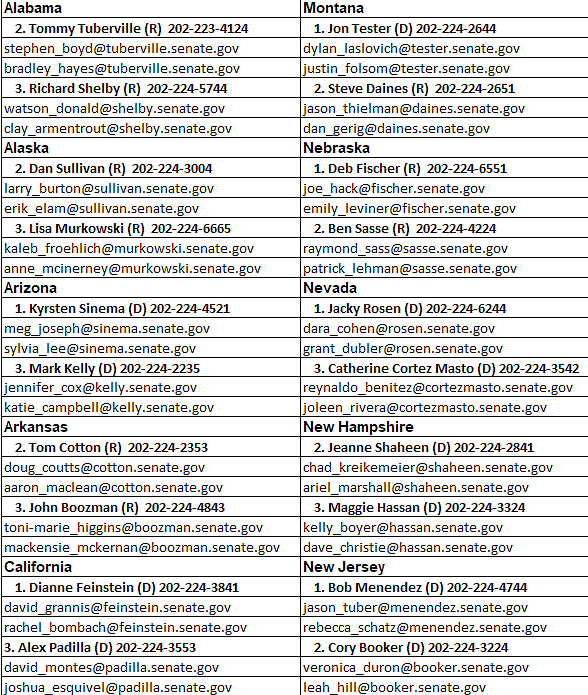 | Alabama | Montana |
|---|---|
| 2. Tommy Tuberville (R) 202-223-4124 | 1. Jon Tester (D) 202-224-2644 |
| stephen_boyd@tuberville.senate.gov | dylan_laslovich@tester.senate.gov |
| bradley_hayes@tuberville.senate.gov | justin_folsom@tester.senate.gov |
| 3. Richard Shelby (R) 202-224-5744 | 2. Steve Daines (R) 202-224-2651 |
| watson_donald@shelby.senate.gov | jason_thielman@daines.senate.gov |
| clay_armentrout@shelby.senate.gov | dan_gerig@daines.senate.gov |
| Alaska | Nebraska |
| 2. Dan Sullivan (R) 202-224-3004 | 1. Deb Fischer (R) 202-224-6551 |
| larry_burton@sullivan.senate.gov | joe_hack@fischer.senate.gov |
| erik_elam@sullivan.senate.gov | emily_leviner@fischer.senate.gov |
| 3. Lisa Murkowski (R) 202-224-6665 | 2. Ben Sasse (R) 202-224-4224 |
| kaleb_froehlich@murkowski.senate.gov | raymond_sass@sasse.senate.gov |
| anne_mcinerney@murkowski.senate.gov | patrick_lehman@sasse.senate.gov |
| Arizona | Nevada |
| 1. Kyrsten Sinema (D) 202-224-4521 | 1. Jacky Rosen (D) 202-224-6244 |
| meg_joseph@sinema.senate.gov | dara_cohen@rosen.senate.gov |
| sylvia_lee@sinema.senate.gov | grant_dubler@rosen.senate.gov |
| 3. Mark Kelly (D) 202-224-2235 | 3. Catherine Cortez Masto (D) 202-224-3542 |
| jennifer_cox@kelly.senate.gov | reynaldo_benitez@cortezmasto.senate.gov |
| katie_campbell@kelly.senate.gov | joleen_rivera@cortezmasto.senate.gov |
| Arkansas | New Hampshire |
| 2. Tom Cotton (R) 202-224-2353 | 2. Jeanne Shaheen (D) 202-224-2841 |
| doug_coutts@cotton.senate.gov | chad_kreikemeier@shaheen.senate.gov |
| aaron_maclean@cotton.senate.gov | ariel_marshall@shaheen.senate.gov |
| 3. John Boozman (R) 202-224-4843 | 3. Maggie Hassan (D) 202-224-3324 |
| toni-marie_higgins@boozman.senate.gov | kelly_boyer@hassan.senate.gov |
| mackensie_mckernan@boozman.senate.gov | dave_christie@hassan.senate.gov |
| California | New Jersey |
| 1. Dianne Feinstein (D) 202-224-3841 | 1. Bob Menendez (D) 202-224-4744 |
| david_grannis@feinstein.senate.gov | jason_tuber@menendez.senate.gov |
| rachel_bombach@feinstein.senate.gov | rebecca_schatz@menendez.senate.gov |
| 3. Alex Padilla (D) 202-224-3553 | 2. Cory Booker (D) 202-224-3224 |
| david_montes@padilla.senate.gov | veronica_duron@booker.senate.gov |
| joshua_esquivel@padilla.senate.gov | leah_hill@booker.senate.gov |